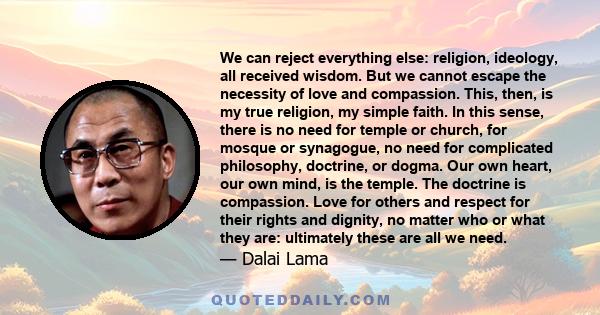 We can reject everything else: religion, ideology, all received wisdom. But we cannot escape the necessity of love and compassion. This, then, is my true religion, my simple faith. In this sense, there is no need for temple or church, for mosque or synagogue, no need for complicated philosophy, doctrine, or dogma. Our own heart, our own mind, is the temple. The doctrine is compassion. Love for others and respect for their rights and dignity, no matter who or what they are: ultimately these are all we need.
— Dalai Lama

QUOTEDDAILY.COM